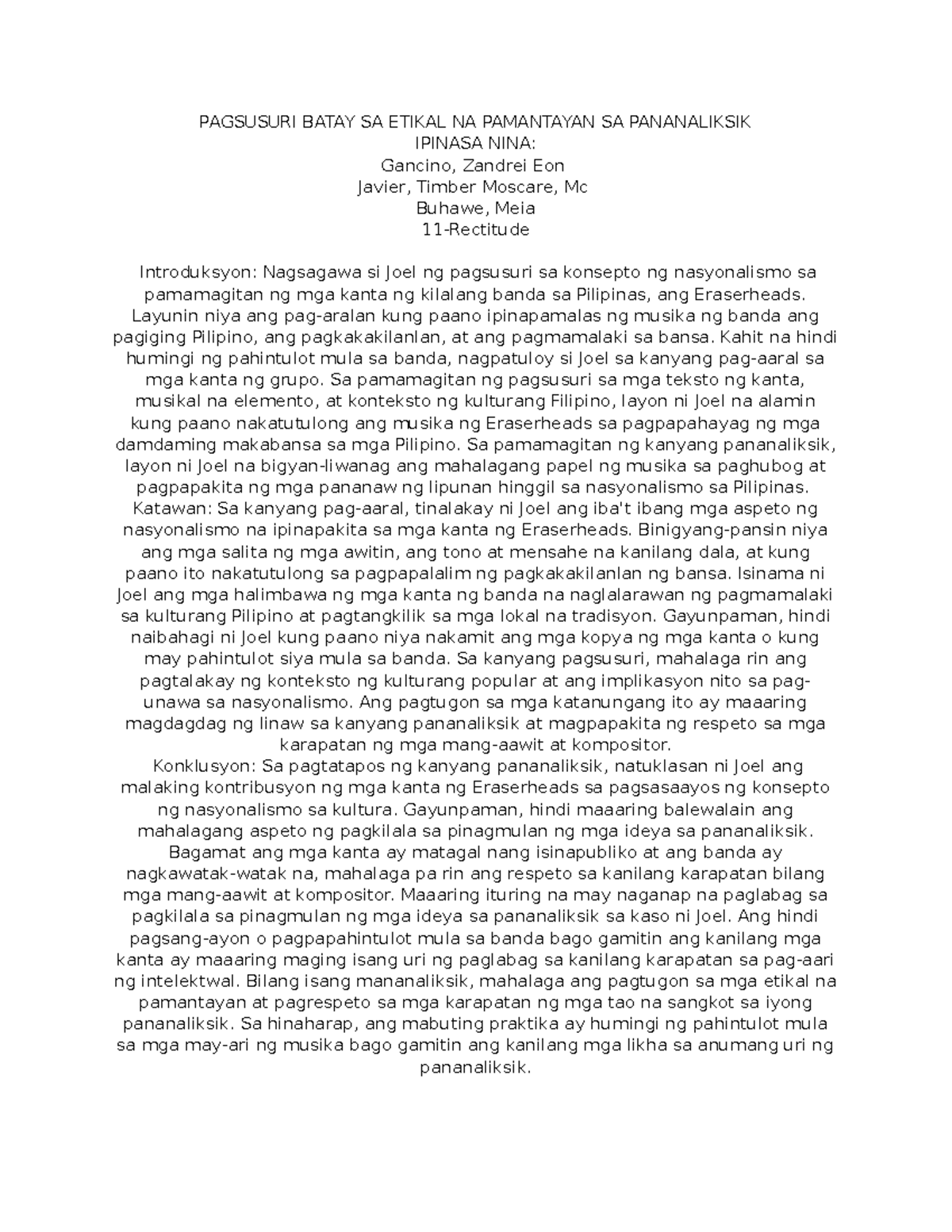 PAGSUSURI BATAY SA ETIKAL NA PAMANTAYAN SA PANANALIKSIK
IPINASA NINA:
Gancino, Zandrei Eon
Javier, Timber Moscare, Mc
Buhawe, Meia
11-Rectitude

Introduksyon: Nagsagawa si Joel ng pagsusuri sa konsepto ng nasyonalismo sa pamamagitan ng mga kanta ng kilalang banda sa Pilipinas, ang Eraserheads. Layunin niya ang pag-aralan kung paano ipinapamalas ng musika ng banda ang pagiging Pilipino, ang pagkakakilanlan, at ang pagmamalaki sa bansa. Kahit na hindi humingi ng pahintulot mula sa banda, nagpatuloy si Joel sa kanyang pag-aaral sa mga kanta ng grupo. Sa pamamagitan ng pagsusuri sa mga teksto ng kanta, musikal na elemento, at konteksto ng kulturang Filipino, layon ni Joel na alamin kung paano nakatutulong ang musika ng Eraserheads sa pagpapahayag ng mga damdaming makabansa sa mga Pilipino. Sa pamamagitan ng kanyang pananaliksik, layon ni Joel na bigyan-liwanag ang mahalagang papel ng musika sa paghubog at pagpapakita ng mga pananaw ng lipunan hinggil sa nasyonalismo sa Pilipinas.
Katawan: Sa kanyang pag-aaral, tinalakay ni Joel ang iba't ibang mga aspeto ng nasyonalismo na ipinapakita sa mga kanta ng Eraserheads. Binigyang-pansin niya ang mga salita ng mga awitin, ang tono at mensahe na kanilang dala, at kung paano ito nakatutulong sa pagpapalalim ng pagkakakilanlan ng bansa. Isinama ni Joel ang mga halimbawa ng mga kanta ng banda na naglalarawan ng pagmamalaki sa kulturang Pilipino at pagtangkilik sa mga lokal na tradisyon. Gayunpaman, hindi naibahagi ni Joel kung paano niya nakamit ang mga kopya ng mga kanta o kung may pahintulot siya mula sa banda. Sa kanyang pagsusuri, mahalaga rin ang pagtalakay ng konteksto ng kulturang popular at ang implikasyon nito sa pag-unawa sa nasyonalismo. Ang pagtugon sa mga katanungang ito ay maaaring magdagdag ng linaw sa kanyang pananaliksik at magpapakita ng respeto sa mga karapatan ng mga mang-aawit at kompositor.
Konklusyon: Sa pagtatapos ng kanyang pananaliksik, natuklasan ni Joel ang malaking kontribusyon ng mga kanta ng Eraserheads sa pagsasaayos ng konsepto ng nasyonalismo sa kultura. Gayunpaman, hindi maaaring balewalain ang mahalagang aspeto ng pagkilala sa pinagmulan ng mga ideya sa pananaliksik. Bagamat ang mga kanta ay matagal nang isinapubliko at ang banda ay nagkawatak-watak na, mahalaga pa rin ang respeto sa kanilang karapatan bilang mga mang-aawit at kompositor. Maaaring ituring na may naganap na paglabag sa pagkilala sa pinagmulan ng mga ideya sa pananaliksik sa kaso ni Joel. Ang hindi pagsang-ayon o pagpapahintulot mula sa banda bago gamitin ang kanilang mga kanta ay maaaring maging isang uri ng paglabag sa kanilang karapatan sa pag-aari ng intelektwal. Bilang isang mananaliksik, mahalaga ang pagtugon sa mga etikal na pamantayan at pagrespeto sa mga karapatan ng mga tao na sangkot sa iyong pananaliksik. Sa hinaharap, ang mabuting praktika ay humingi ng pahintulot mula sa mga may-ari ng musika bago gamitin ang kanilang mga likha sa anumang uri ng pananaliksik.